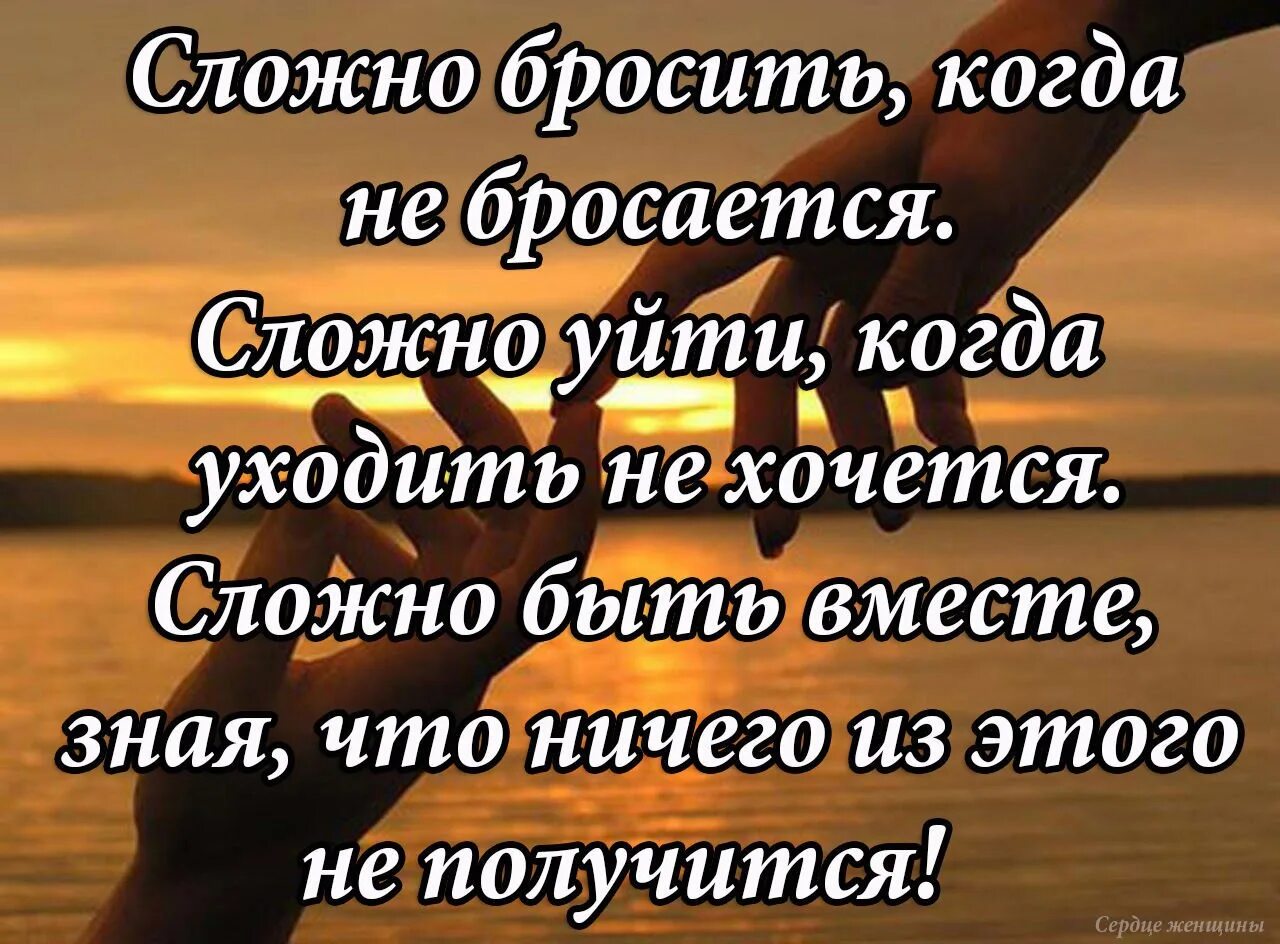 Сложно бросить, когда не бросается.
Сложно уйти, когда уходить не хочется.
Сложно быть вместе, зная, что ничего из этого не получится!

Сердце женщины